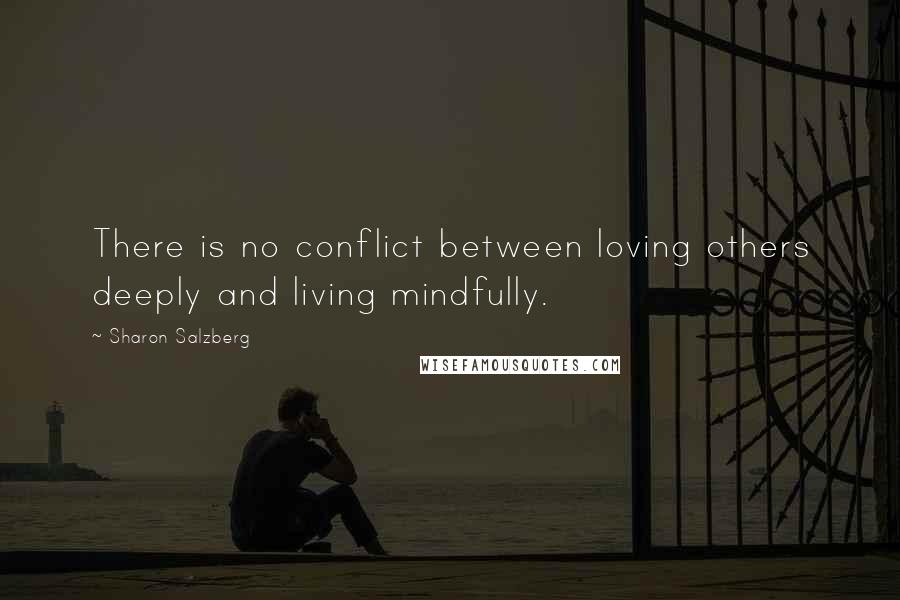 There is no conflict between loving others deeply and living mindfully.

~ Sharon Salzberg

WISEFAMOUSQUOTES.COM